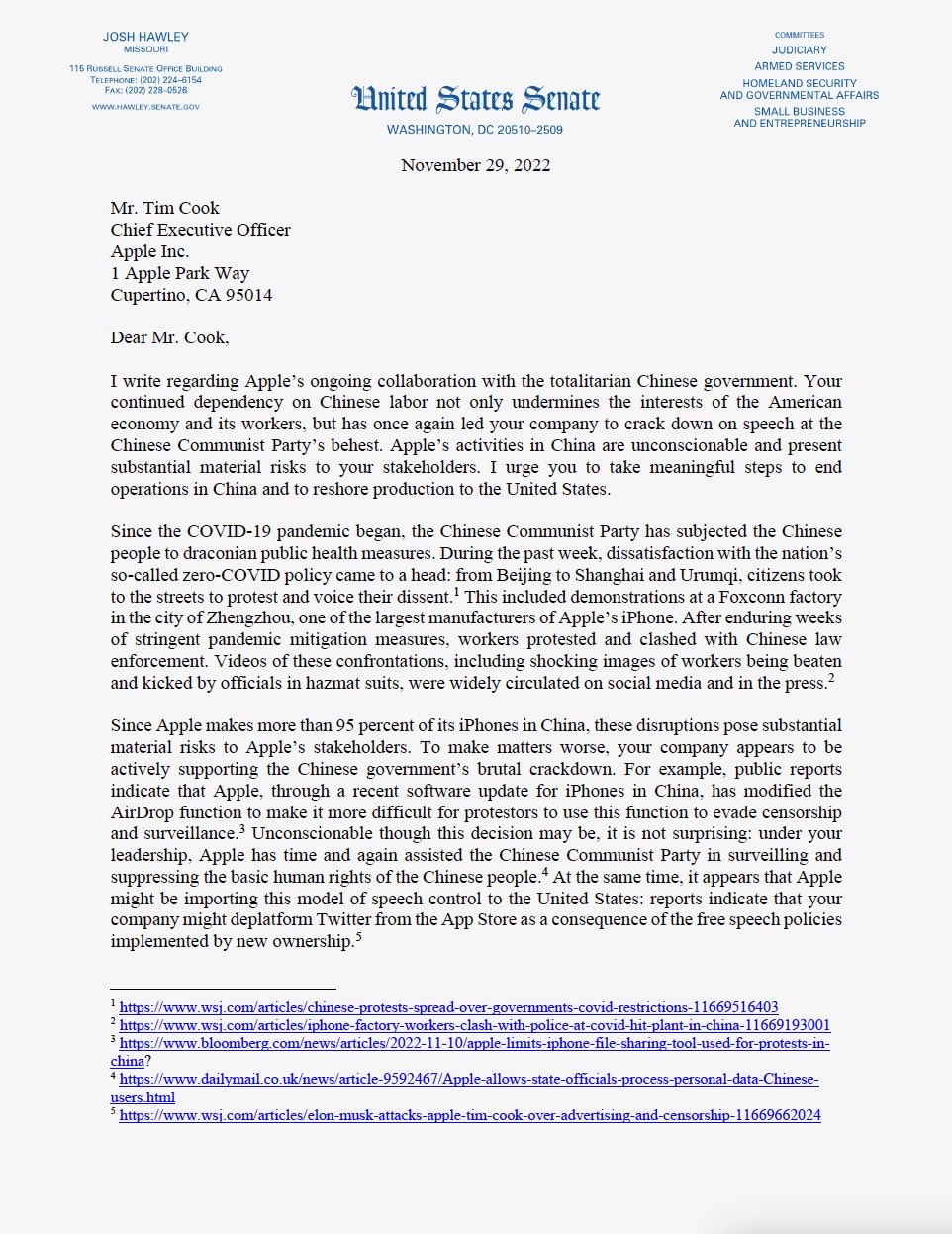 JOSH HAWLEY
MISSOURI

115 RUSSELL SENATE OFFICE BUILDING
TELEPHONE: (202) 224–6154
FAX: (202) 228–0526

WWW.HAWLEY.SENATE.GOV

United States Senate
WASHINGTON, DC 20510–2509

COMMITTEES
JUDICIARY
ARMED SERVICES
HOMELAND SECURITY AND GOVERNMENTAL AFFAIRS
SMALL BUSINESS AND ENTREPRENEURSHIP

November 29, 2022

Mr. Tim Cook
Chief Executive Officer
Apple Inc.
1 Apple Park Way
Cupertino, CA 95014

Dear Mr. Cook,

I write regarding Apple's ongoing collaboration with the totalitarian Chinese government. Your continued dependency on Chinese labor not only undermines the interests of the American economy and its workers, but has once again led your company to crack down on speech at the Chinese Communist Party's behest. Apple's activities in China are unconscionable and present substantial material risks to your stakeholders. I urge you to take meaningful steps to end operations in China and to reshore production to the United States.

Since the COVID-19 pandemic began, the Chinese Communist Party has subjected the Chinese people to draconian public health measures. During the past week, dissatisfaction with the nation's so-called zero-COVID policy came to a head: from Beijing to Shanghai and Urumqi, citizens took to the streets to protest and voice their dissent.$^1$ This included demonstrations at a Foxconn factory in the city of Zhengzhou, one of the largest manufacturers of Apple's iPhone. After enduring weeks of stringent pandemic mitigation measures, workers protested and clashed with Chinese law enforcement. Videos of these confrontations, including shocking images of workers being beaten and kicked by officials in hazmat suits, were widely circulated on social media and in the press.$^2$

Since Apple makes more than 95 percent of its iPhones in China, these disruptions pose substantial material risks to Apple's stakeholders. To make matters worse, your company appears to be actively supporting the Chinese government's brutal crackdown. For example, public reports indicate that Apple, through a recent software update for iPhones in China, has modified the AirDrop function to make it more difficult for protestors to use this function to evade censorship and surveillance.$^3$ Unconscionable though this decision may be, it is not surprising: under your leadership, Apple has time and again assisted the Chinese Communist Party in surveilling and suppressing the basic human rights of the Chinese people.$^4$ At the same time, it appears that Apple might be importing this model of speech control to the United States: reports indicate that your company might deplatform Twitter from the App Store as a consequence of the free speech policies implemented by new ownership.$^5$

$^1$ https://www.wsj.com/articles/chinese-protests-spread-over-governments-covid-restrictions-11669516403
$^2$ https://www.wsj.com/articles/iphone-factory-workers-clash-with-police-at-covid-hit-plant-in-china-11669193001
$^3$ https://www.bloomberg.com/news/articles/2022-11-10/apple-limits-iphone-file-sharing-tool-used-for-protests-in-china?
$^4$ https://www.dailymail.co.uk/news/article-9592467/Apple-allows-state-officials-process-personal-data-Chinese-users.html
$^5$ https://www.wsj.com/articles/elon-musk-attacks-apple-tim-cook-over-advertising-and-censorship-11669662024